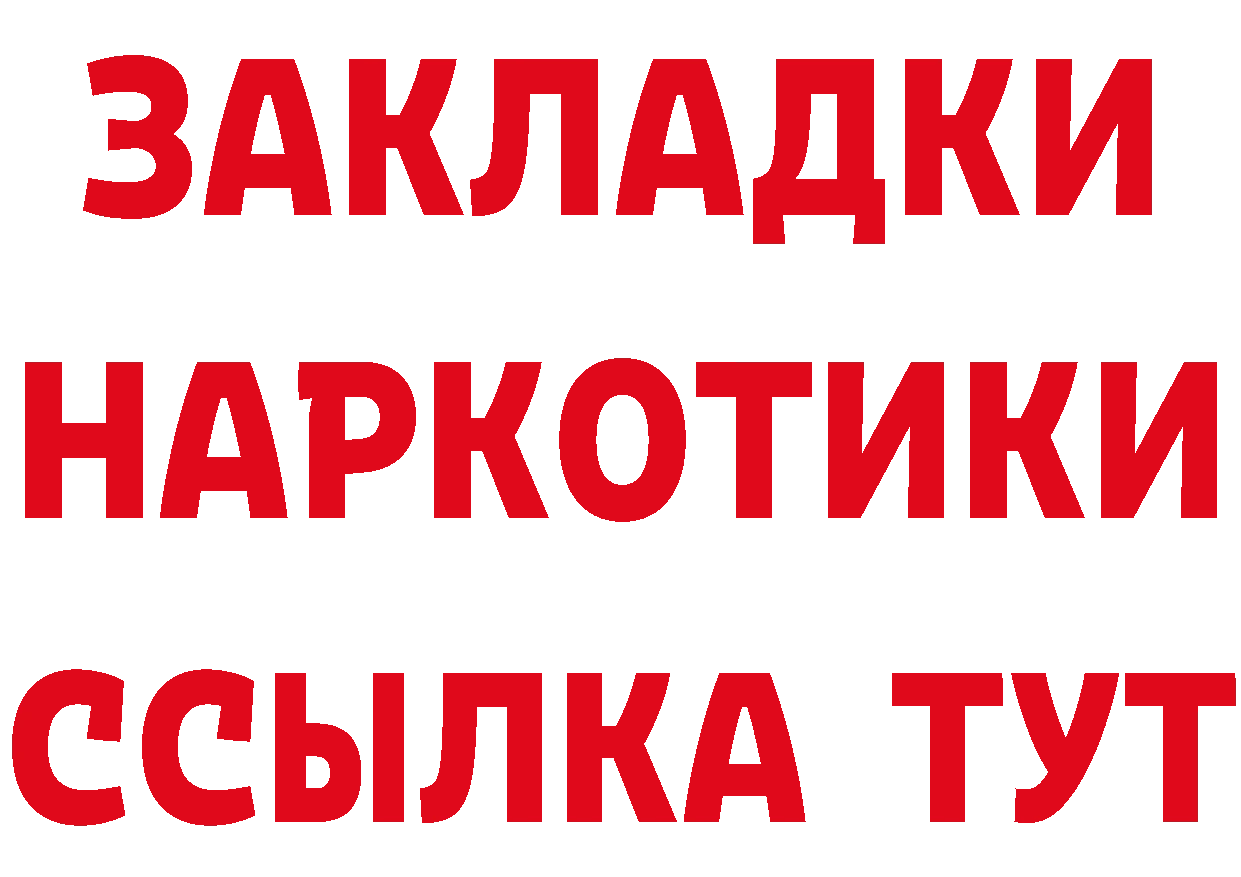 ЗАКЛАДКИ НАРКОТИКИ ССЫЛКА ТУТ